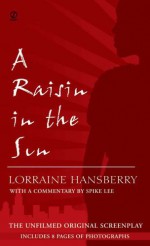 A Raisin in the Sun

LORRAINE HANSBERRY

WITH A COMMENTARY BY SPIKE LEE

THE UNFILMED ORIGINAL SCREENPLAY

INCLUDES 8 PAGES OF PHOTOGRAPHS